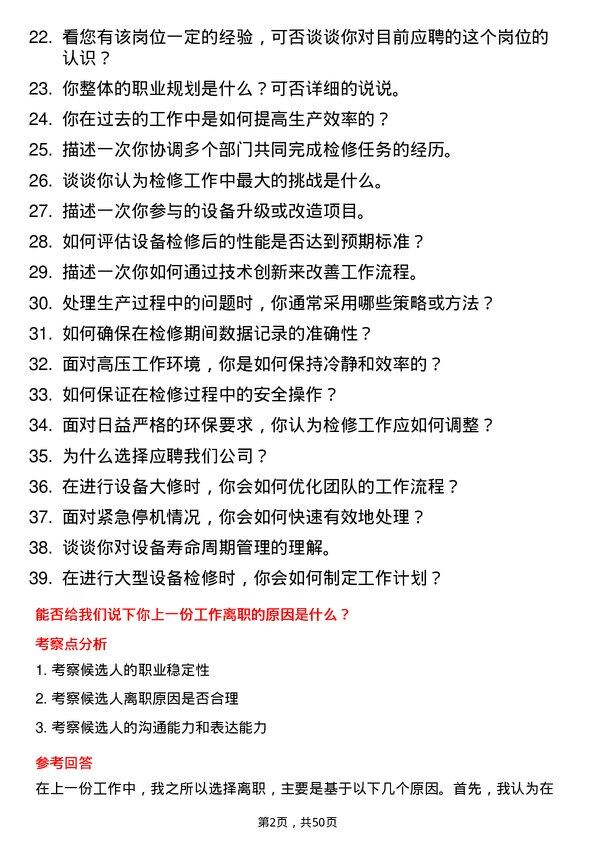 22. 看您有该岗位一定的经验，可否谈谈你对目前应聘的这个岗位的认识？

23. 你整体的职业规划是什么？可否详细的说说。

24. 你在过去的工作中是如何提高生产效率的？

25. 描述一次你协调多个部门共同完成检修任务的经历。

26. 谈谈你认为检修工作中最大的挑战是什么。

27. 描述一次你参与的设备升级或改造项目。

28. 如何评估设备检修后的性能是否达到预期标准？

29. 描述一次你如何通过技术创新来改善工作流程。

30. 处理生产过程中的问题时，你通常采用哪些策略或方法？

31. 如何确保在检修期间数据记录的准确性？

32. 面对高压工作环境，你是如何保持冷静和效率的？

33. 如何保证在检修过程中的安全操作？

34. 面对日益严格的环保要求，你认为检修工作应如何调整？

35. 为什么选择应聘我们公司？

36. 在进行设备大修时，你会如何优化团队的工作流程？

37. 面对紧急停机情况，你会如何快速有效地处理？

38. 谈谈你对设备寿命周期管理的理解。

39. 在进行大型设备检修时，你会如何制定工作计划？

能否给我们说下你上一份工作离职的原因是什么？

考察点分析

1. 考察候选人的职业稳定性

2. 考察候选人离职原因是否合理

3. 考察候选人的沟通能力和表达能力

参考回答

在上一份工作中，我之所以选择离职，主要是基于以下几个原因。首先，我认为在

第2页，共50页